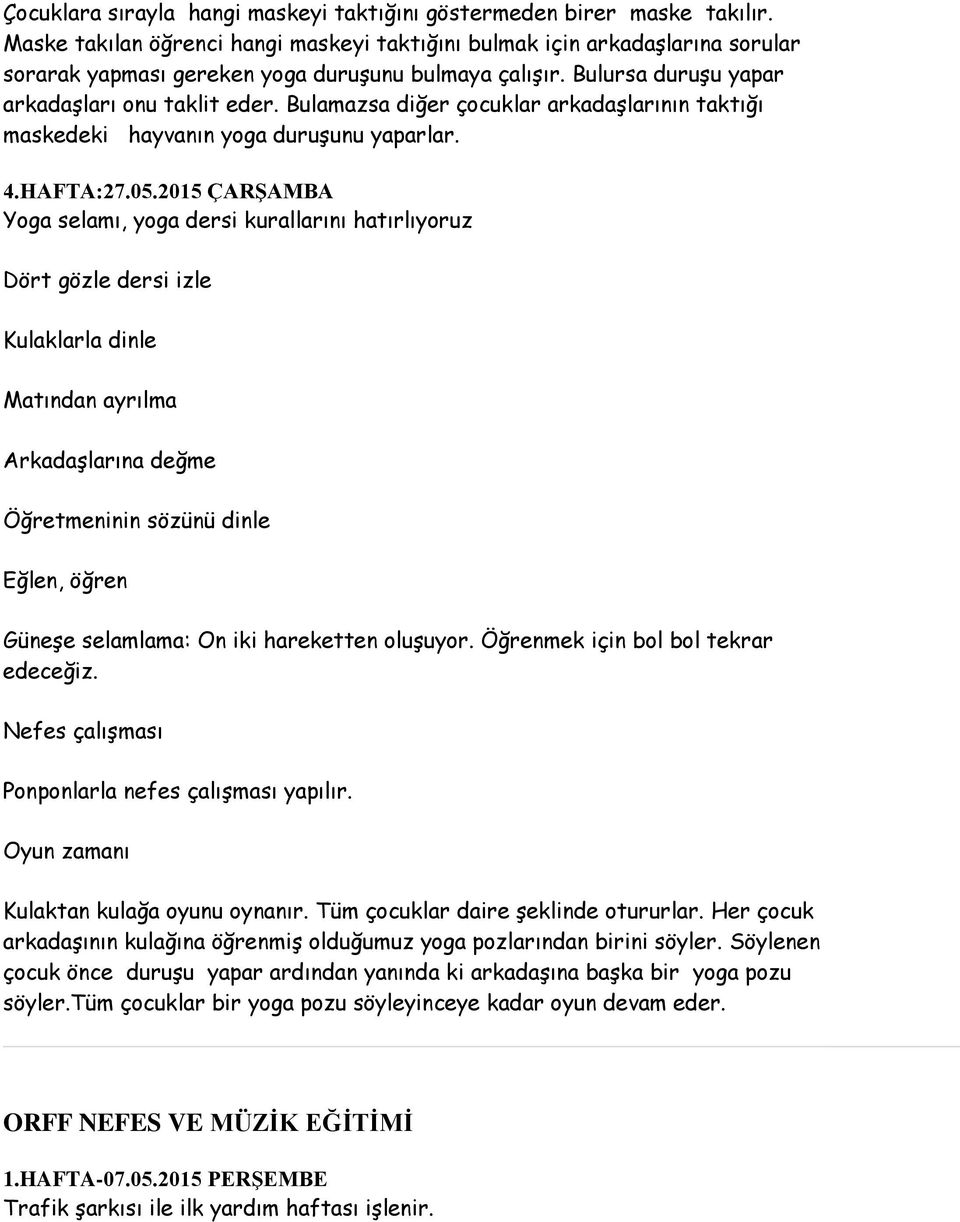 Çocuklara sırayla hangi maskeyi taktığını göstermeden birer maske takılır. Maske takılan öğrenci hangi maskeyi taktığını bulmak için arkadaşlarına sorular sorarak yapması gereken yoga duruşunu bulmaya çalışır. Bulursa duruşu yapar arkadaşları onu taklit eder. Bulamazsa diğer çocuklar arkadaşlarının taktığı maskedeki hayvanın yoga duruşunu yaparlar.

4.HAFTA:27.05.2015 ÇARŞAMBA
Yoga selamı, yoga dersi kurallarını hatırlıyoruz

Dört gözle dersi izle

Kulaklarla dinle

Matından ayrılma

Arkadaşlarına değme

Öğretmeninin sözünü dinle

Eğlen, öğren

Güneşe selamlama: On iki hareketten oluşuyor. Öğrenmek için bol bol tekrar edeceğiz.

Nefes çalışması

Ponponlarla nefes çalışması yapılır.

Oyun zamanı

Kulaktan kulağa oyunu oynanır. Tüm çocuklar daire şeklinde otururlar. Her çocuk arkadaşının kulağına öğrenmiş olduğumuz yoga pozlarından birini söyler. Söylenen çocuk önce duruşu yapar ardından yanında ki arkadaşına başka bir yoga pozu söyler.Tüm çocuklar bir yoga pozu söyleyinceye kadar oyun devam eder.

ORFF NEFES VE MÜZİK EĞİTİMİ

1.HAFTA-07.05.2015 PERŞEMBE
Trafik şarkısı ile ilk yardım haftası işlenir.